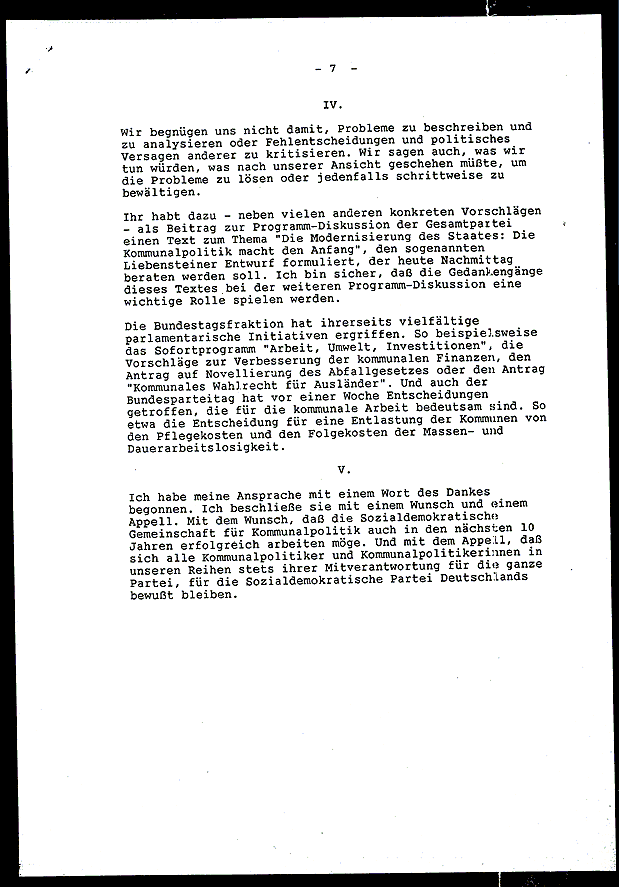 - 7 -

IV.

Wir begnügen uns nicht damit, Probleme zu beschreiben und zu analysieren oder Fehlentscheidungen und politisches Versagen anderer zu kritisieren. Wir sagen auch, was wir tun würden, was nach unserer Ansicht geschehen müßte, um die Probleme zu lösen oder jedenfalls schrittweise zu bewältigen.

Ihr habt dazu - neben vielen anderen konkreten Vorschlägen - als Beitrag zur Programm-Diskussion der Gesamtpartei einen Text zum Thema "Die Modernisierung des Staates: Die Kommunalpolitik macht den Anfang", den sogenannten Liebensteiner Entwurf formuliert, der heute Nachmittag beraten werden soll. Ich bin sicher, daß die Gedankengänge dieses Textes bei der weiteren Programm-Diskussion eine wichtige Rolle spielen werden.

Die Bundestagsfraktion hat ihrerseits vielfältige parlamentarische Initiativen ergriffen. So beispielsweise das Sofortprogramm "Arbeit, Umwelt, Investitionen", die Vorschläge zur Verbesserung der kommunalen Finanzen, den Antrag auf Novellierung des Abfallgesetzes oder den Antrag "Kommunales Wahlrecht für Ausländer". Und auch der Bundesparteitag hat vor einer Woche Entscheidungen getroffen, die für die kommunale Arbeit bedeutsam sind. So etwa die Entscheidung für eine Entlastung der Kommunen von den Pflegekosten und den Folgekosten der Massen- und Dauerarbeitslosigkeit.

V.

Ich habe meine Ansprache mit einem Wort des Dankes begonnen. Ich beschließe sie mit einem Wunsch und einem Appell. Mit dem Wunsch, daß die Sozialdemokratische Gemeinschaft für Kommunalpolitik auch in den nächsten 10 Jahren erfolgreich arbeiten möge. Und mit dem Appell, daß sich alle Kommunalpolitiker und Kommunalpolitikerinnen in unseren Reihen stets ihrer Mitverantwortung für die ganze Partei, für die Sozialdemokratische Partei Deutschlands bewußt bleiben.